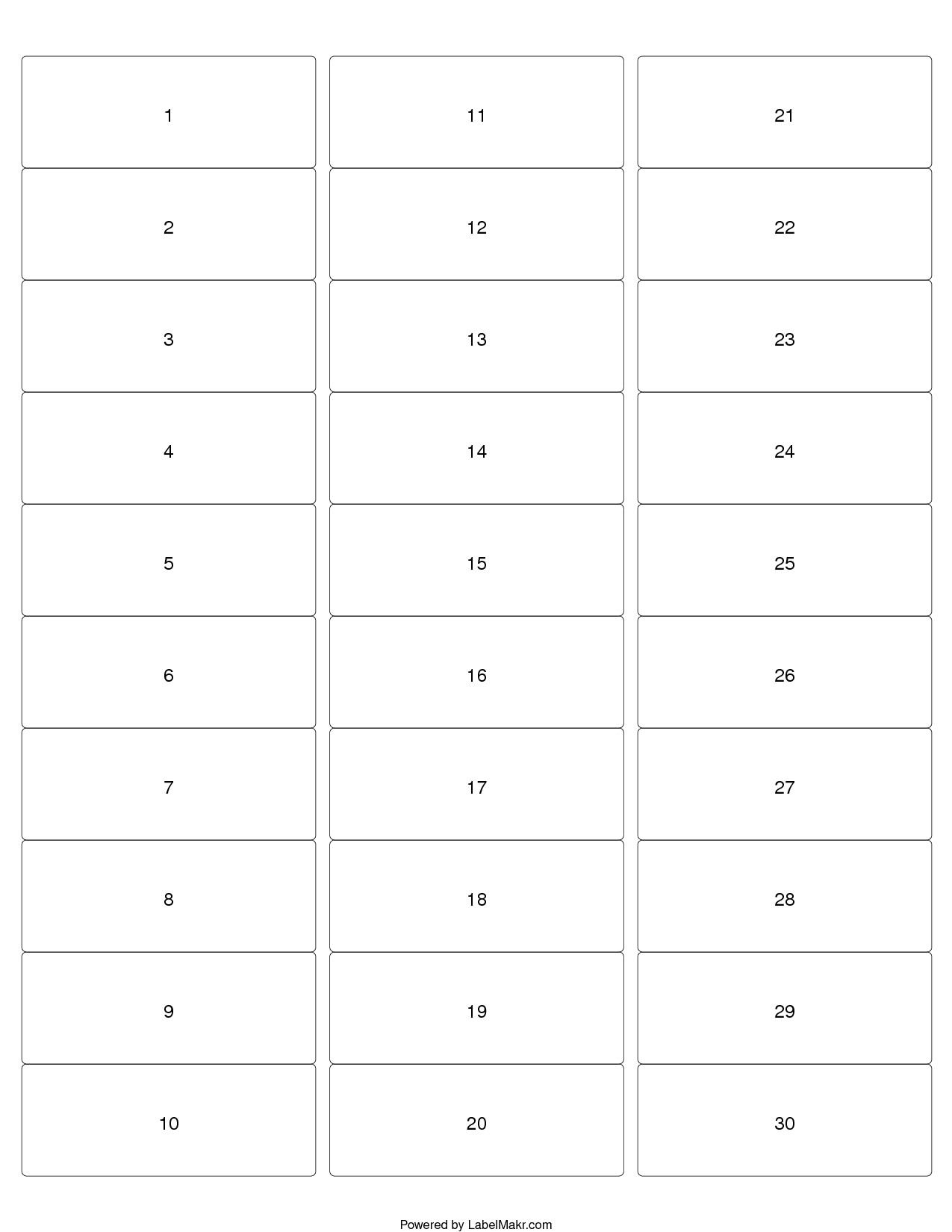 1

2

3

4

5

6

7

8

9

10

11

12

13

14

15

16

17

18

19

20

21

22

23

24

25

26

27

28

29

30

Powered by LabelMakr.com